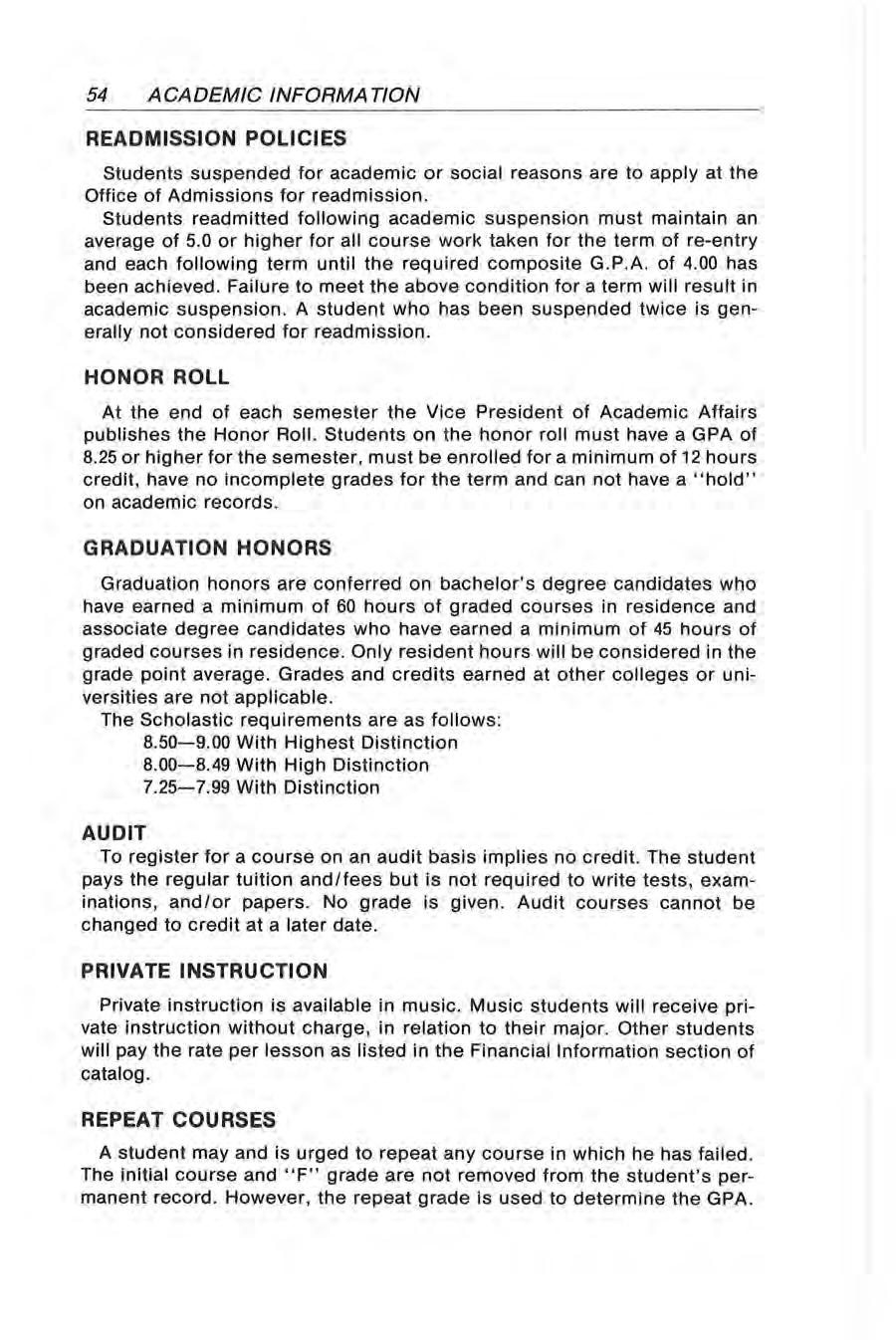 54 ACADEMIC INFORMATION

READMISSION POLICIES

Students suspended for academic or social reasons are to apply at the Office of Admissions for readmission.

Students readmitted following academic suspension must maintain an average of 5.0 or higher for all course work taken for the term of re-entry and each following term until the required composite G.P.A. of 4.00 has been achieved. Failure to meet the above condition for a term will result in academic suspension. A student who has been suspended twice is generally not considered for readmission.

HONOR ROLL

At the end of each semester the Vice President of Academic Affairs publishes the Honor Roll. Students on the honor roll must have a GPA of 8.25 or higher for the semester, must be enrolled for a minimum of 12 hours credit, have no incomplete grades for the term and can not have a "hold" on academic records.

GRADUATION HONORS

Graduation honors are conferred on bachelor's degree candidates who have earned a minimum of 60 hours of graded courses in residence and associate degree candidates who have earned a minimum of 45 hours of graded courses in residence. Only resident hours will be considered in the grade point average. Grades and credits earned at other colleges or universities are not applicable.

The Scholastic requirements are as follows:
8.50—9.00 With Highest Distinction
8.00—8.49 With High Distinction
7.25—7.99 With Distinction

AUDIT

To register for a course on an audit basis implies no credit. The student pays the regular tuition and/fees but is not required to write tests, examinations, and/or papers. No grade is given. Audit courses cannot be changed to credit at a later date.

PRIVATE INSTRUCTION

Private instruction is available in music. Music students will receive private instruction without charge, in relation to their major. Other students will pay the rate per lesson as listed in the Financial Information section of catalog.

REPEAT COURSES

A student may and is urged to repeat any course in which he has failed. The initial course and "F" grade are not removed from the student's permanent record. However, the repeat grade is used to determine the GPA.